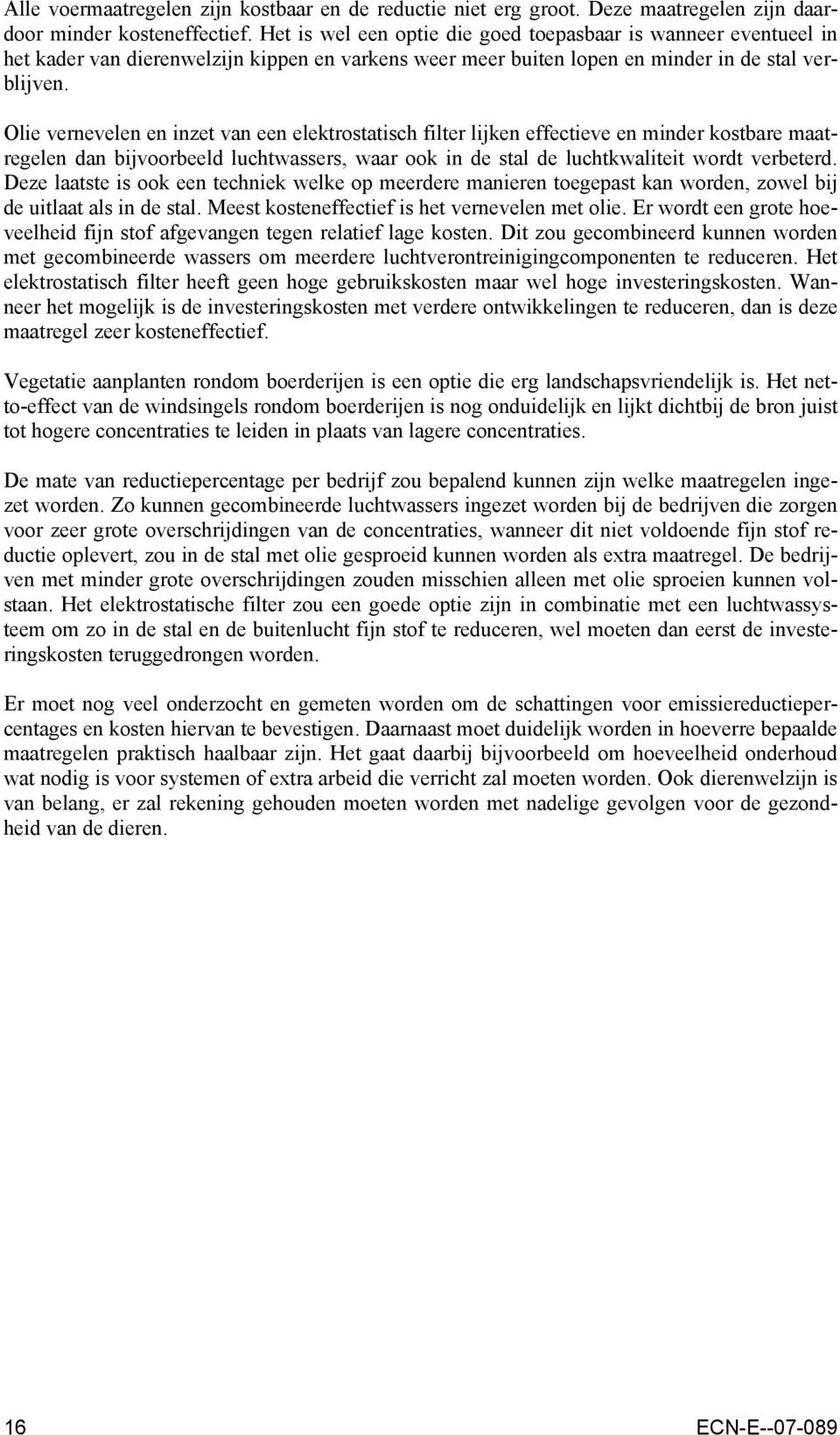 Alle voermaatregelen zijn kostbaar en de reductie niet erg groot. Deze maatregelen zijn daardoor minder kosteneffectief. Het is wel een optie die goed toepasbaar is wanneer eventueel in het kader van dierenwelzijn kippen en varkens weer meer buiten lopen en minder in de stal verblijven.

Olie vernevelen en inzet van een elektrostatisch filter lijken effectieve en minder kostbare maatregelen dan bijvoorbeeld luchtwassers, waar ook in de stal de luchtkwaliteit wordt verbeterd. Deze laatste is ook een techniek welke op meerdere manieren toegepast kan worden, zowel bij de uitlaat als in de stal. Meest kosteneffectief is het vernevelen met olie. Er wordt een grote hoeveelheid fijn stof afgevangen tegen relatief lage kosten. Dit zou gecombineerd kunnen worden met gecombineerde wassers om meerdere luchtverontreinigingcomponenten te reduceren. Het elektrostatisch filter heeft geen hoge gebruikskosten maar wel hoge investeringskosten. Wanneer het mogelijk is de investeringskosten met verdere ontwikkelingen te reduceren, dan is deze maatregel zeer kosteneffectief.

Vegetatie aanplanten rondom boerderijen is een optie die erg landschapsvriendelijk is. Het netto-effect van de windsingels rondom boerderijen is nog onduidelijk en lijkt dichtbij de bron juist tot hogere concentraties te leiden in plaats van lagere concentraties.

De mate van reductiepercentage per bedrijf zou bepalend kunnen zijn welke maatregelen ingezet worden. Zo kunnen gecombineerde luchtwassers ingezet worden bij de bedrijven die zorgen voor zeer grote overschrijdingen van de concentraties, wanneer dit niet voldoende fijn stof reductie oplevert, zou in de stal met olie gesproeid kunnen worden als extra maatregel. De bedrijven met minder grote overschrijdingen zouden misschien alleen met olie sproeien kunnen volstaan. Het elektrostatische filter zou een goede optie zijn in combinatie met een luchtwassysteem om zo in de stal en de buitenlucht fijn stof te reduceren, wel moeten dan eerst de investeringskosten teruggedrongen worden.

Er moet nog veel onderzocht en gemeten worden om de schattingen voor emissiereductiepercentages en kosten hiervan te bevestigen. Daarnaast moet duidelijk worden in hoeverre bepaalde maatregelen praktisch haalbaar zijn. Het gaat daarbij bijvoorbeeld om hoeveelheid onderhoud wat nodig is voor systemen of extra arbeid die verricht zal moeten worden. Ook dierenwelzijn is van belang, er zal rekening gehouden moeten worden met nadelige gevolgen voor de gezondheid van de dieren.

16

ECN-E--07-089